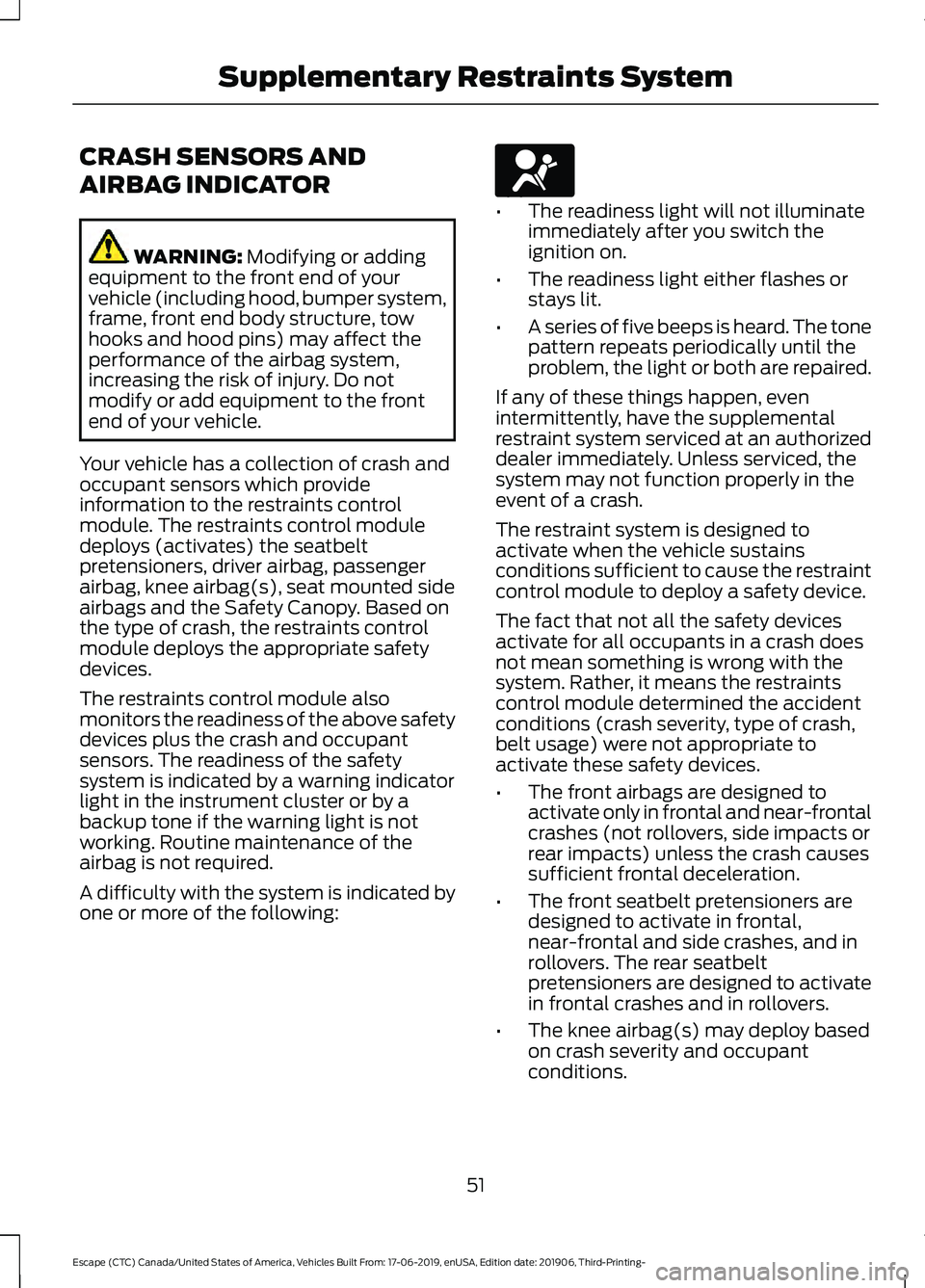 Supplementary Restraints System

CRASH SENSORS AND AIRBAG INDICATOR

WARNING: Modifying or adding equipment to the front end of your vehicle (including hood, bumper system, frame, front end body structure, tow hooks and hood pins) may affect the performance of the airbag system, increasing the risk of injury. Do not modify or add equipment to the front end of your vehicle.

Your vehicle has a collection of crash and occupant sensors which provide information to the restraints control module. The restraints control module deploys (activates) the seatbelt pretensioners, driver airbag, passenger airbag, knee airbag(s), seat mounted side airbags and the Safety Canopy. Based on the type of crash, the restraints control module deploys the appropriate safety devices.

The restraints control module also monitors the readiness of the above safety devices plus the crash and occupant sensors. The readiness of the safety system is indicated by a warning indicator light in the instrument cluster or by a backup tone if the warning light is not working. Routine maintenance of the airbag is not required.

A difficulty with the system is indicated by one or more of the following:

• The readiness light will not illuminate immediately after you switch the ignition on.

• The readiness light either flashes or stays lit.

• A series of five beeps is heard. The tone pattern repeats periodically until the problem, the light or both are repaired.

If any of these things happen, even intermittently, have the supplemental restraint system serviced at an authorized dealer immediately. Unless serviced, the system may not function properly in the event of a crash.

The restraint system is designed to activate when the vehicle sustains conditions sufficient to cause the restraint control module to deploy a safety device.

The fact that not all the safety devices activate for all occupants in a crash does not mean something is wrong with the system. Rather, it means the restraints control module determined the accident conditions (crash severity, type of crash, belt usage) were not appropriate to activate these safety devices.

• The front airbags are designed to activate only in frontal and near-frontal crashes (not rollovers, side impacts or rear impacts) unless the crash causes sufficient frontal deceleration.

• The front seatbelt pretensioners are designed to activate in frontal, near-frontal and side crashes, and in rollovers. The rear seatbelt pretensioners are designed to activate in frontal crashes and in rollovers.

• The knee airbag(s) may deploy based on crash severity and occupant conditions.

51

Escape (CTC) Canada/United States of America, Vehicles Built From: 17-06-2019, enUSA, Edition date: 201906, Third-Printing-

carmanualsonline.info